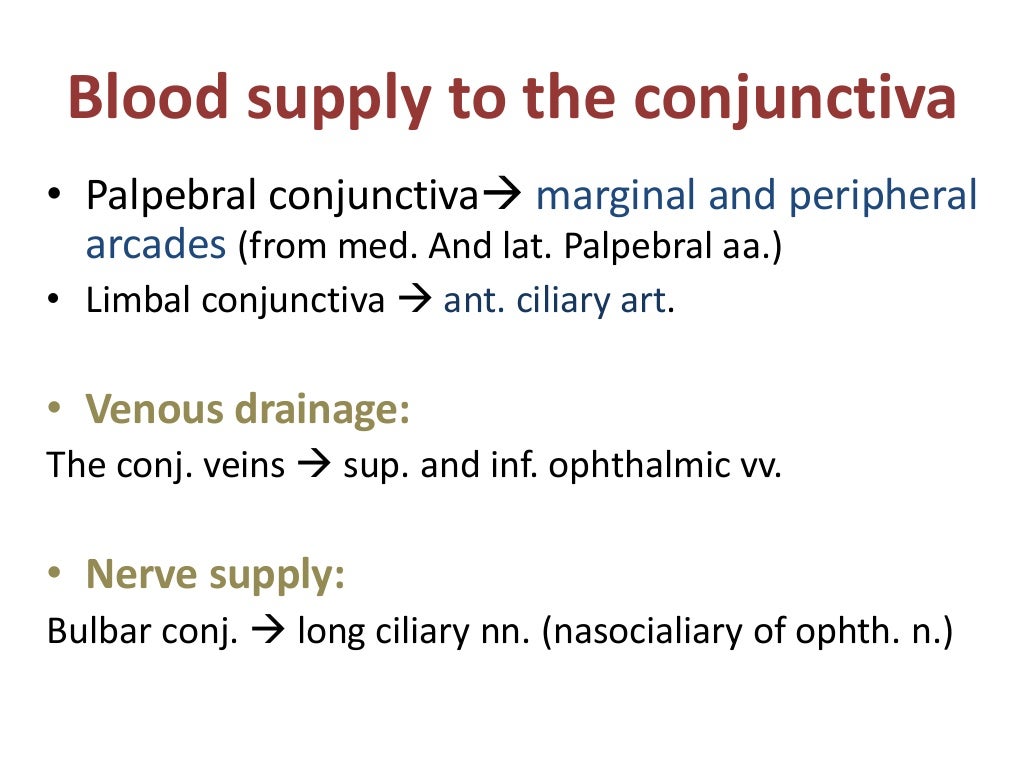 Blood supply to the conjunctiva

• Palpebral conjunctiva→ marginal and peripheral arcades (from med. And lat. Palpebral aa.)
• Limbal conjunctiva → ant. ciliary art.

• Venous drainage:
The conj. veins → sup. and inf. ophthalmic vv.

• Nerve supply:
Bulbar conj. → long ciliary nn. (nasocialiary of ophth. n.)